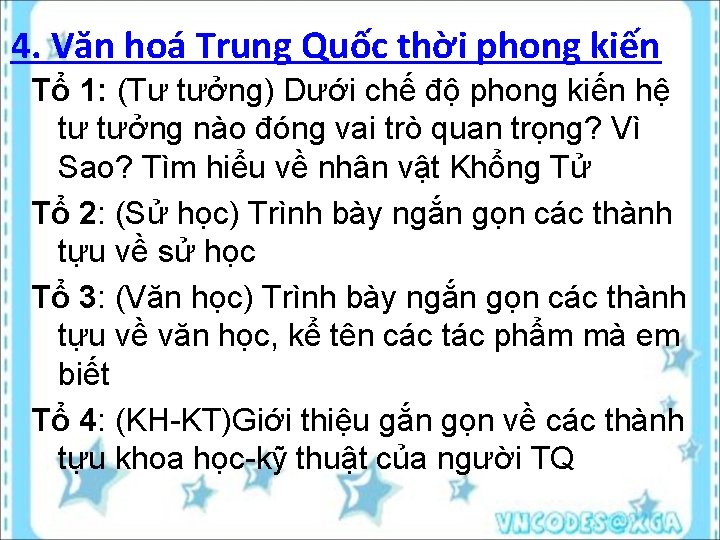 4. Văn hoá Trung Quốc thời phong kiến

Tổ 1: (Tư tưởng) Dưới chế độ phong kiến hệ tư tưởng nào đóng vai trò quan trọng? Vì Sao? Tìm hiểu về nhân vật Khổng Tử

Tổ 2: (Sử học) Trình bày ngắn gọn các thành tựu về sử học

Tổ 3: (Văn học) Trình bày ngắn gọn các thành tựu về văn học, kể tên các tác phẩm mà em biết

Tổ 4: (KH-KT)Giới thiệu gắn gọn về các thành tựu khoa học-kỹ thuật của người TQ

VNCODES@XGA